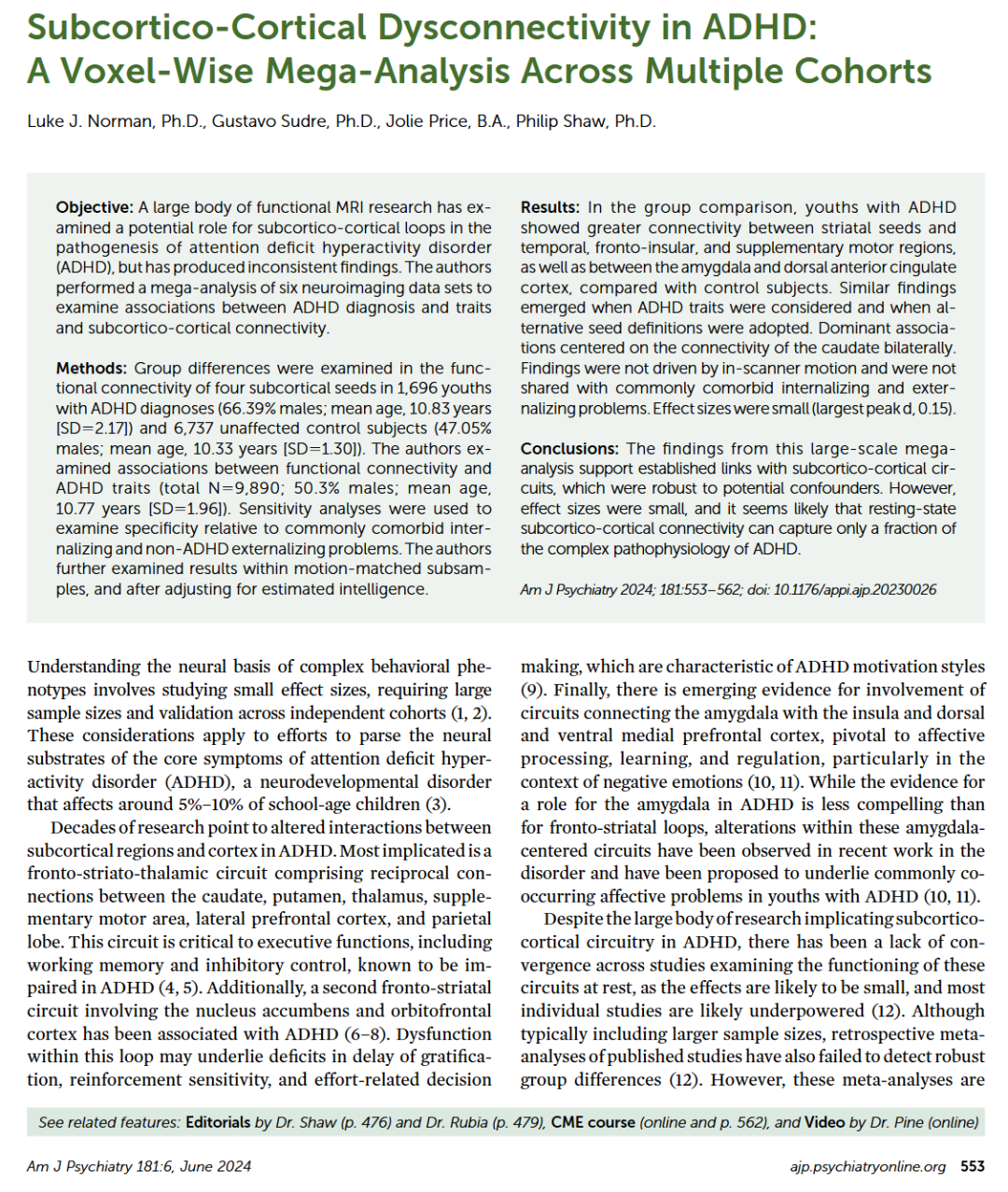 Subcortico-Cortical Dysconnectivity in ADHD: A Voxel-Wise Mega-Analysis Across Multiple Cohorts

Luke J. Norman, Ph.D., Gustavo Sudre, Ph.D., Jolie Price, B.A., Philip Shaw, Ph.D.

Objective: A large body of functional MRI research has examined a potential role for subcortico-cortical loops in the pathogenesis of attention deficit hyperactivity disorder (ADHD), but has produced inconsistent findings. The authors performed a mega-analysis of six neuroimaging data sets to examine associations between ADHD diagnosis and traits and subcortico-cortical connectivity.

Methods: Group differences were examined in the functional connectivity of four subcortical seeds in 1,696 youths with ADHD diagnoses (66.39% males; mean age, 10.83 years [SD=2.17]) and 6,737 unaffected control subjects (47.05% males; mean age, 10.33 years [SD=1.30]). The authors examined associations between functional connectivity and ADHD traits (total N=9,890; 50.3% males; mean age, 10.77 years [SD=1.96]). Sensitivity analyses were used to examine specificity relative to commonly comorbid internalizing and non-ADHD externalizing problems. The authors further examined results within motion-matched subsamples, and after adjusting for estimated intelligence.

Results: In the group comparison, youths with ADHD showed greater connectivity between striatal seeds and temporal, fronto-insular, and supplementary motor regions, as well as between the amygdala and dorsal anterior cingulate cortex, compared with control subjects. Similar findings emerged when ADHD traits were considered and when alternative seed definitions were adopted. Dominant associations centered on the connectivity of the caudate bilaterally. Findings were not driven by in-scanner motion and were not shared with commonly comorbid internalizing and externalizing problems. Effect sizes were small (largest peak d, 0.15).

Conclusions: The findings from this large-scale mega-analysis support established links with subcortico-cortical circuits, which were robust to potential confounders. However, effect sizes were small, and it seems likely that resting-state subcortico-cortical connectivity can capture only a fraction of the complex pathophysiology of ADHD.

Am J Psychiatry 2024; 181:553–562; doi: 10.1176/appi.ajp.20230026

Understanding the neural basis of complex behavioral phenotypes involves studying small effect sizes, requiring large sample sizes and validation across independent cohorts (1, 2). These considerations apply to efforts to parse the neural substrates of the core symptoms of attention deficit hyperactivity disorder (ADHD), a neurodevelopmental disorder that affects around 5%–10% of school-age children (3).

Decades of research point to altered interactions between subcortical regions and cortex in ADHD. Most implicated is a fronto-striato-thalamic circuit comprising reciprocal connections between the caudate, putamen, thalamus, supplementary motor area, lateral prefrontal cortex, and parietal lobe. This circuit is critical to executive functions, including working memory and inhibitory control, known to be impaired in ADHD (4, 5). Additionally, a second fronto-striatal circuit involving the nucleus accumbens and orbitofrontal cortex has been associated with ADHD (6–8). Dysfunction within this loop may underlie deficits in delay of gratification, reinforcement sensitivity, and effort-related decision making, which are characteristic of ADHD motivation styles (9). Finally, there is emerging evidence for involvement of circuits connecting the amygdala with the insula and dorsal and ventral medial prefrontal cortex, pivotal to affective processing, learning, and regulation, particularly in the context of negative emotions (10, 11). While the evidence for a role for the amygdala in ADHD is less compelling than for fronto-striatal loops, alterations within these amygdala-centered circuits have been observed in recent work in the disorder and have been proposed to underlie commonly co-occurring affective problems in youths with ADHD (10, 11).

Despite the large body of research implicating subcortico-cortical circuitry in ADHD, there has been a lack of convergence across studies examining the functioning of these circuits at rest, as the effects are likely to be small, and most individual studies are likely underpowered (12). Although typically including larger sample sizes, retrospective meta-analyses of published studies have also failed to detect robust group differences (12). However, these meta-analyses are

See related features: Editorials by Dr. Shaw (p. 476) and Dr. Rubia (p. 479), CME course (online and p. 562), and Video by Dr. Pine (online)

Am J Psychiatry 181:6, June 2024    ajp.psychiatryonline.org 553